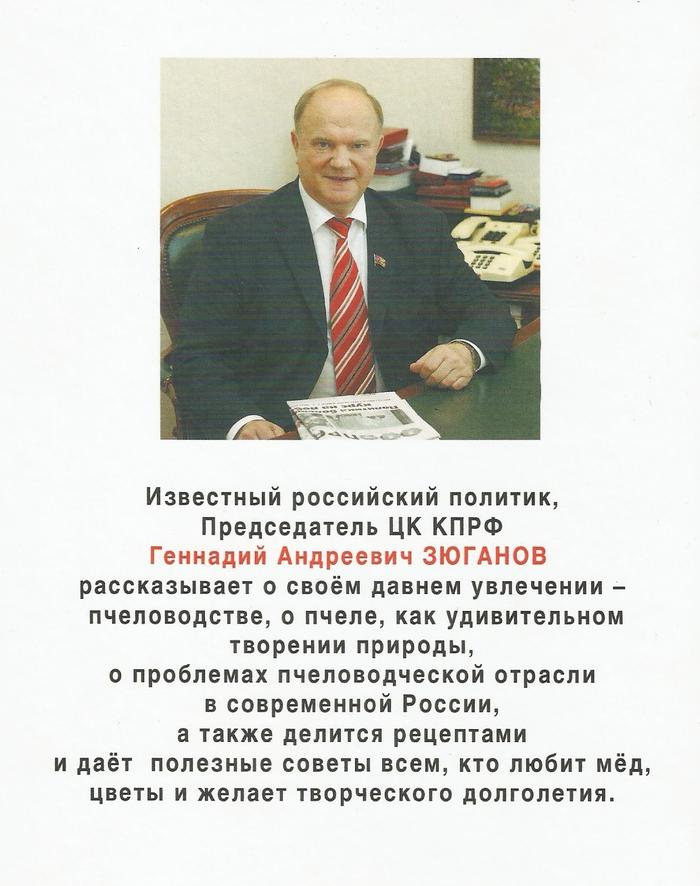 Известный российский политик, Председатель ЦК КПРФ Геннадий Андреевич ЗЮГАНОВ рассказывает о своём давнем увлечении – пчеловодстве, о пчеле, как удивительном творении природы, о проблемах пчеловодческой отрасли в современной России, а также делится рецептами и даёт полезные советы всем, кто любит мёд, цветы и желает творческого долголетия.